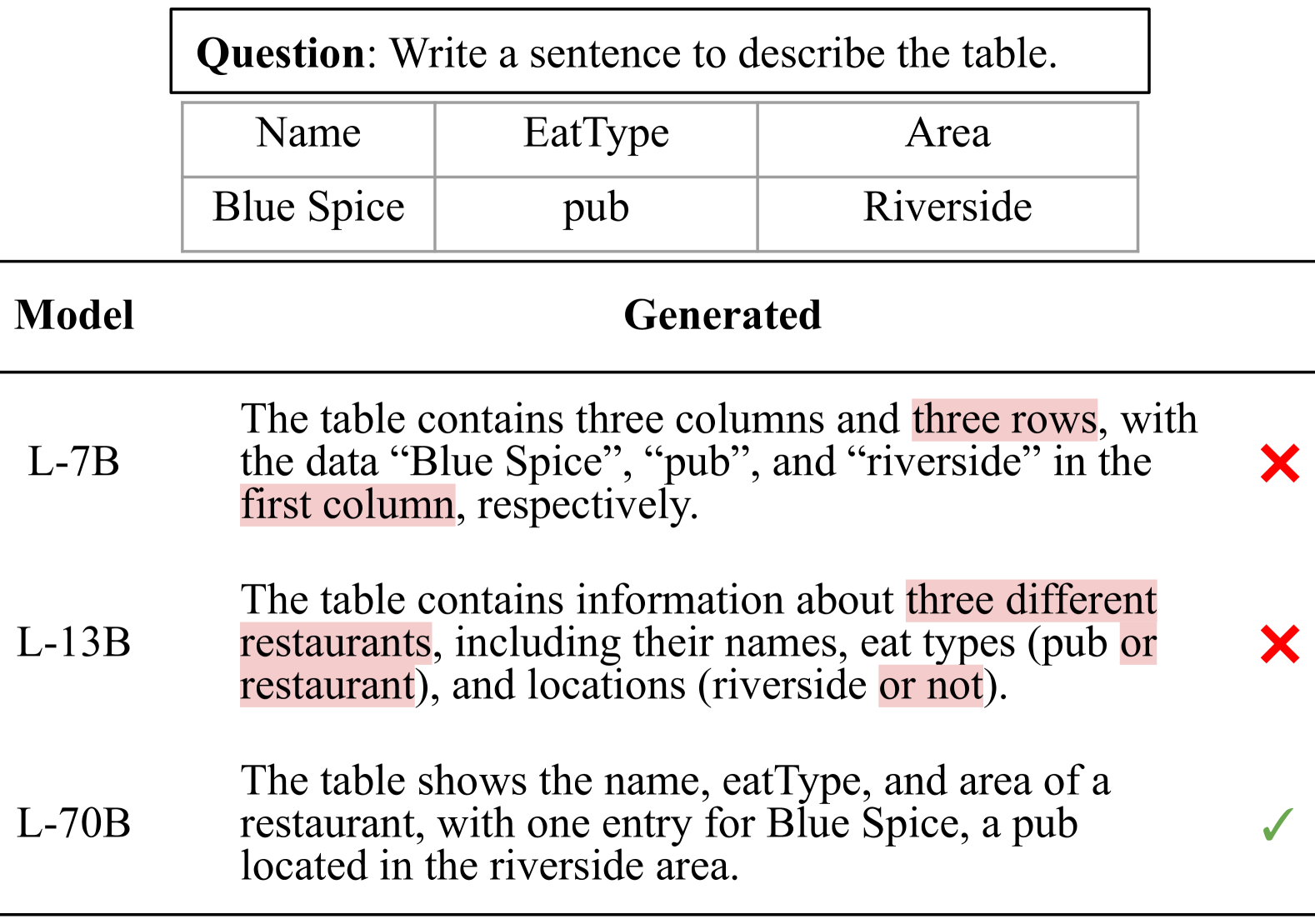 Question: Write a sentence to describe the table.

| Name | EatType | Area |
|---|---|---|
| Blue Spice | pub | Riverside |

| Model | Generated | |
|---|---|---|
| L-7B | The table contains three columns and three rows, with the data "Blue Spice", "pub", and "riverside" in the first column, respectively. | ✗ |
| L-13B | The table contains information about three different restaurants, including their names, eat types (pub or restaurant), and locations (riverside or not). | ✗ |
| L-70B | The table shows the name, eatType, and area of a restaurant, with one entry for Blue Spice, a pub located in the riverside area. | ✓ |